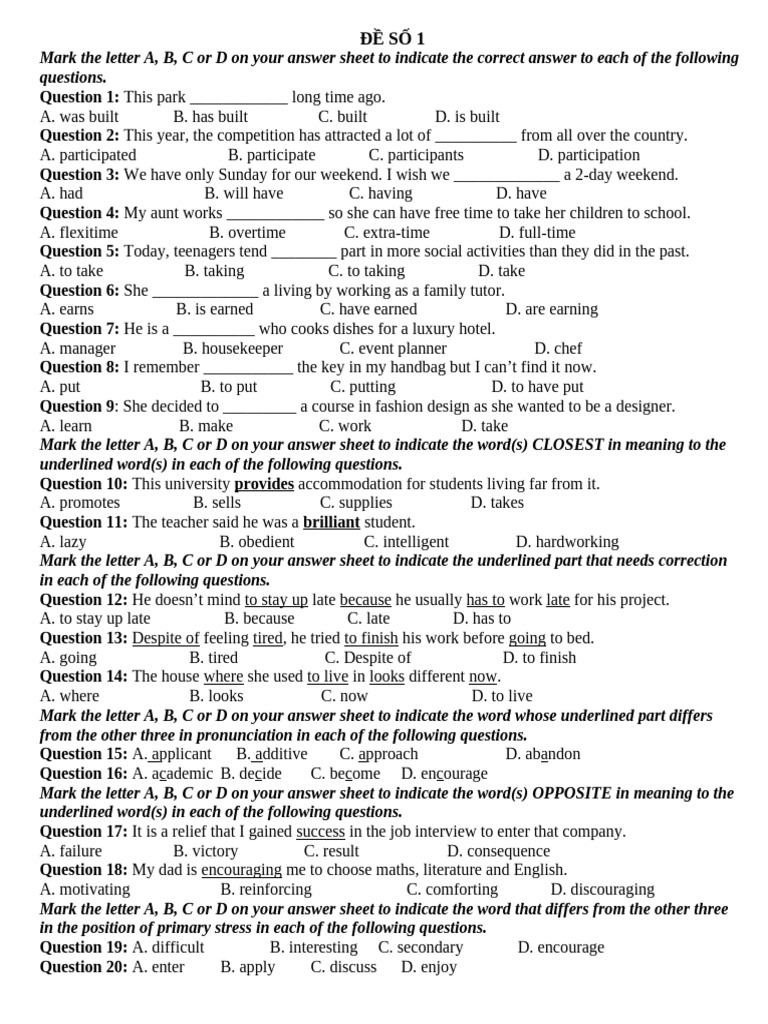 ĐỀ SỐ 1

Mark the letter A, B, C or D on your answer sheet to indicate the correct answer to each of the following questions.

Question 1: This park ____________ long time ago.
A. was built B. has built C. built D. is built

Question 2: This year, the competition has attracted a lot of __________ from all over the country.
A. participated B. participate C. participants D. participation

Question 3: We have only Sunday for our weekend. I wish we _____________ a 2-day weekend.
A. had B. will have C. having D. have

Question 4: My aunt works ____________ so she can have free time to take her children to school.
A. flexitime B. overtime C. extra-time D. full-time

Question 5: Today, teenagers tend ________ part in more social activities than they did in the past.
A. to take B. taking C. to taking D. take

Question 6: She _____________ a living by working as a family tutor.
A. earns B. is earned C. have earned D. are earning

Question 7: He is a __________ who cooks dishes for a luxury hotel.
A. manager B. housekeeper C. event planner D. chef

Question 8: I remember ___________ the key in my handbag but I can't find it now.
A. put B. to put C. putting D. to have put

Question 9: She decided to _________ a course in fashion design as she wanted to be a designer.
A. learn B. make C. work D. take

Mark the letter A, B, C or D on your answer sheet to indicate the word(s) CLOSEST in meaning to the underlined word(s) in each of the following questions.

Question 10: This university provides accommodation for students living far from it.
A. promotes B. sells C. supplies D. takes

Question 11: The teacher said he was a brilliant student.
A. lazy B. obedient C. intelligent D. hardworking

Mark the letter A, B, C or D on your answer sheet to indicate the underlined part that needs correction in each of the following questions.

Question 12: He doesn't mind to stay up late because he usually has to work late for his project.
A. to stay up late B. because C. late D. has to

Question 13: Despite of feeling tired, he tried to finish his work before going to bed.
A. going B. tired C. Despite of D. to finish

Question 14: The house where she used to live in looks different now.
A. where B. looks C. now D. to live

Mark the letter A, B, C or D on your answer sheet to indicate the word whose underlined part differs from the other three in pronunciation in each of the following questions.

Question 15: A. applicant B. additive C. approach D. abandon

Question 16: A. academic B. decide C. become D. encourage

Mark the letter A, B, C or D on your answer sheet to indicate the word(s) OPPOSITE in meaning to the underlined word(s) in each of the following questions.

Question 17: It is a relief that I gained success in the job interview to enter that company.
A. failure B. victory C. result D. consequence

Question 18: My dad is encouraging me to choose maths, literature and English.
A. motivating B. reinforcing C. comforting D. discouraging

Mark the letter A, B, C or D on your answer sheet to indicate the word that differs from the other three in the position of primary stress in each of the following questions.

Question 19: A. difficult B. interesting C. secondary D. encourage

Question 20: A. enter B. apply C. discuss D. enjoy